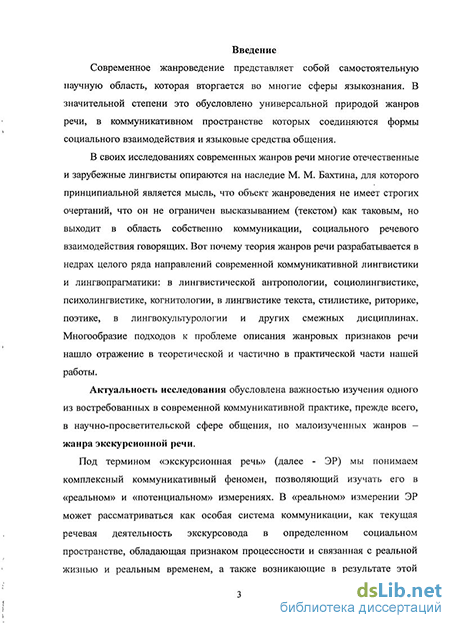 Введение

Современное жанроведение представляет собой самостоятельную научную область, которая вторгается во многие сферы языкознания. В значительной степени это обусловлено универсальной природой жанров речи, в коммуникативном пространстве которых соединяются формы социального взаимодействия и языковые средства общения.

В своих исследованиях современных жанров речи многие отечественные и зарубежные лингвисты опираются на наследие М. М. Бахтина, для которого принципиальной является мысль, что объект жанроведения не имеет строгих очертаний, что он не ограничен высказыванием (текстом) как таковым, но выходит в область собственно коммуникации, социального речевого взаимодействия говорящих. Вот почему теория жанров речи разрабатывается в недрах целого ряда направлений современной коммуникативной лингвистики и лингвопрагматики: в лингвистической антропологии, социолингвистике, психолингвистике, когнитологии, в лингвистике текста, стилистике, риторике, поэтике, в лингвокультурологии и других смежных дисциплинах. Многообразие подходов к проблеме описания жанровых признаков речи нашло отражение в теоретической и частично в практической части нашей работы.

Актуальность исследования обусловлена важностью изучения одного из востребованных в современной коммуникативной практике, прежде всего, в научно-просветительской сфере общения, но малоизученных жанров – жанра экскурсионной речи.

Под термином «экскурсионная речь» (далее - ЭР) мы понимаем комплексный коммуникативный феномен, позволяющий изучать его в «реальном» и «потенциальном» измерениях. В «реальном» измерении ЭР может рассматриваться как особая система коммуникации, как текущая речевая деятельность экскурсовода в определенном социальном пространстве, обладающая признаком процессности и связанная с реальной жизнью и реальным временем, а также возникающие в результате этой

3

dsLib.net
библиотека диссертаций